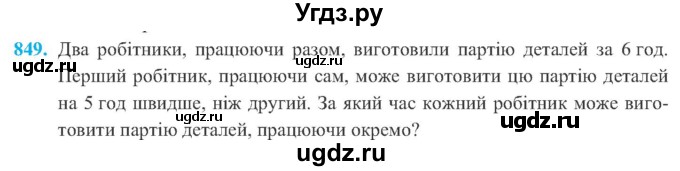 Угдз.ру

849. Два робітники, працюючи разом, виготовили партію деталей за 6 год. Перший робітник, працюючи сам, може виготовити цю партію деталей на 5 год швидше, ніж другий. За який час кожний робітник може виготовити партію деталей, працюючи окремо?

ugdz.ru ugdz.ru ugdz.ru ugdz.ru ugdz.ru